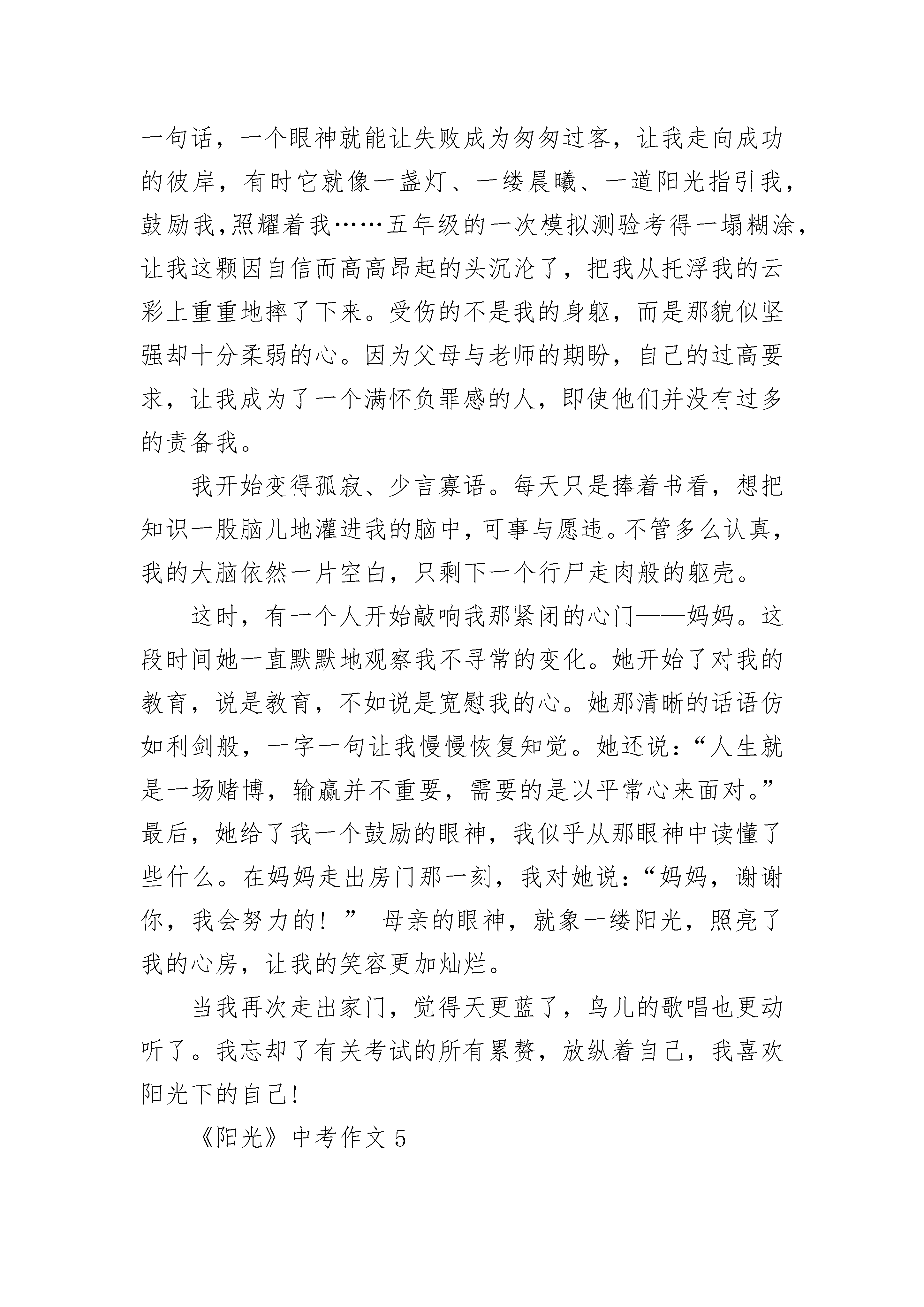 一句话，一个眼神就能让失败成为匆匆过客，让我走向成功的彼岸，有时它就像一盏灯、一缕晨曦、一道阳光指引我，鼓励我,照耀着我……五年级的一次模拟测验考得一塌糊涂，让我这颗因自信而高高昂起的头沉沦了，把我从托浮我的云彩上重重地摔了下来。受伤的不是我的身躯，而是那貌似坚强却十分柔弱的心。因为父母与老师的期盼，自己的过高要求，让我成为了一个满怀负罪感的人，即使他们并没有过多的责备我。

我开始变得孤寂、少言寡语。每天只是捧着书看，想把知识一股脑儿地灌进我的脑中，可事与愿违。不管多么认真，我的大脑依然一片空白，只剩下一个行尸走肉般的躯壳。

这时，有一个人开始敲响我那紧闭的心门——妈妈。这段时间她一直默默地观察我不寻常的变化。她开始了对我的教育，说是教育，不如说是宽慰我的心。她那清晰的话语仿如利剑般，一字一句让我慢慢恢复知觉。她还说：“人生就是一场赌博，输赢并不重要，需要的是以平常心来面对。”最后，她给了我一个鼓励的眼神，我似乎从那眼神中读懂了些什么。在妈妈走出房门那一刻，我对她说：“妈妈，谢谢你，我会努力的！” 母亲的眼神，就象一缕阳光，照亮了我的心房，让我的笑容更加灿烂。

当我再次走出家门，觉得天更蓝了，鸟儿的歌唱也更动听了。我忘却了有关考试的所有累赘，放纵着自己，我喜欢阳光下的自己!

《阳光》中考作文 5